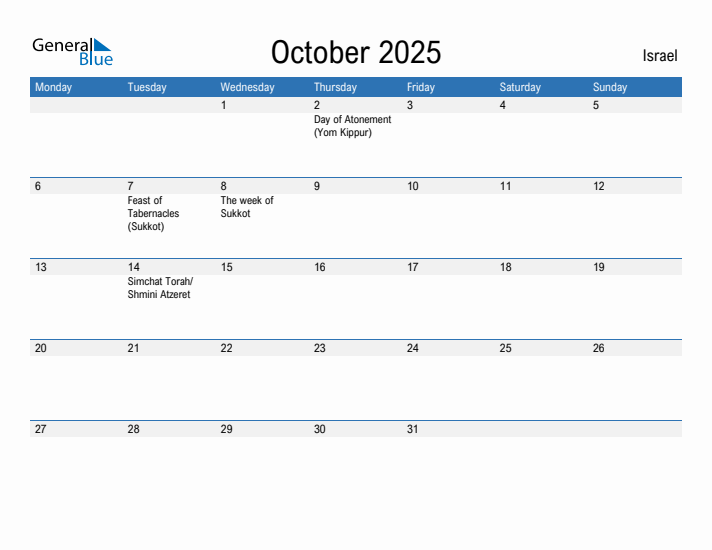 General Blue

October 2025

Israel

| Monday | Tuesday | Wednesday | Thursday | Friday | Saturday | Sunday |
|---|---|---|---|---|---|---|
| | | 1 | 2 Day of Atonement (Yom Kippur) | 3 | 4 | 5 |
| 6 | 7 Feast of Tabernacles (Sukkot) | 8 The week of Sukkot | 9 | 10 | 11 | 12 |
| 13 | 14 Simchat Torah/ Shmini Atzeret | 15 | 16 | 17 | 18 | 19 |
| 20 | 21 | 22 | 23 | 24 | 25 | 26 |
| 27 | 28 | 29 | 30 | 31 | | |